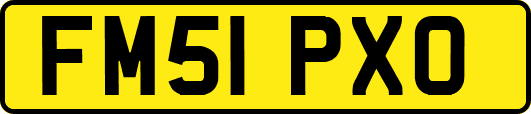 FM51 PXO